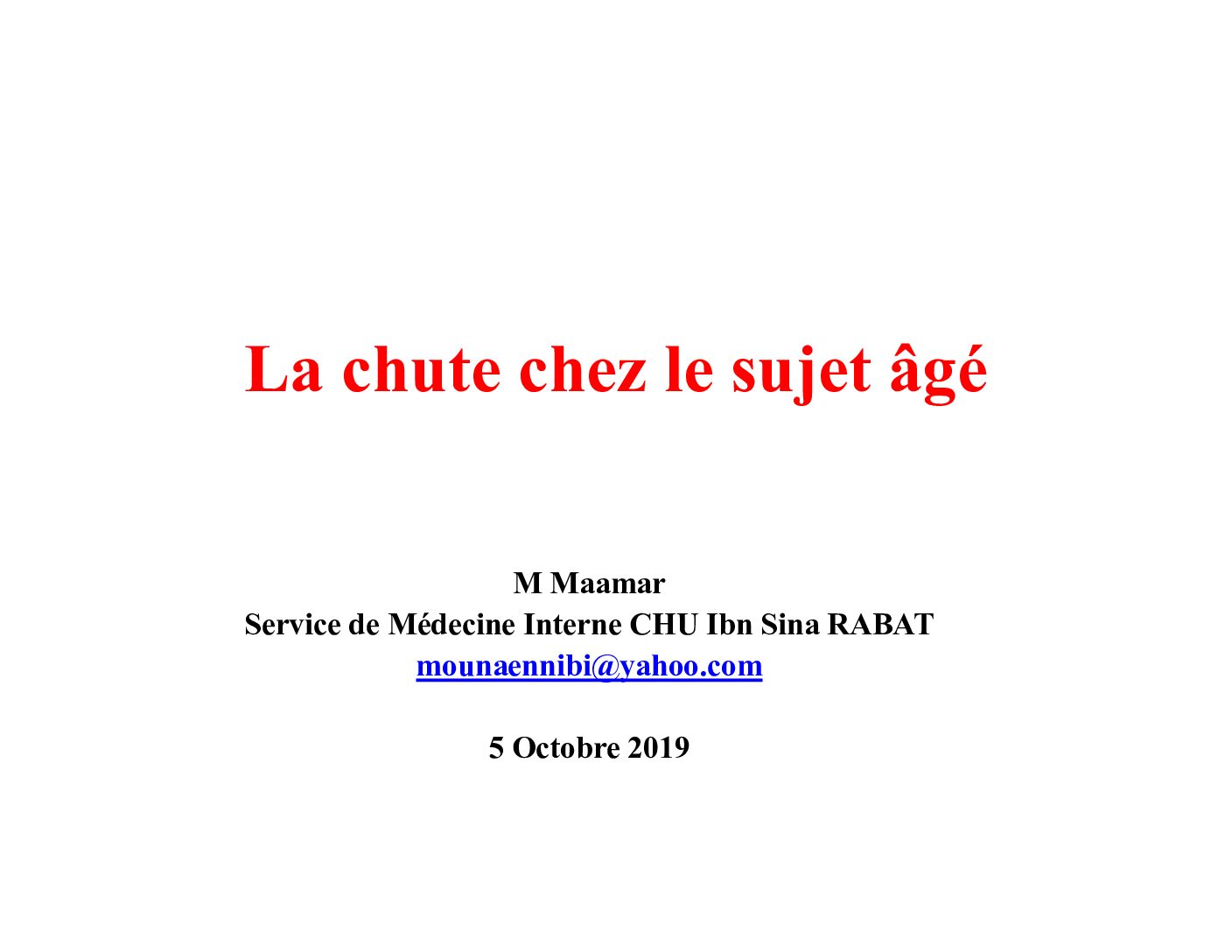 La chute chez le sujet âgé

M Maamar
Service de Médecine Interne CHU Ibn Sina RABAT
mounaennibi@yahoo.com

5 Octobre 2019